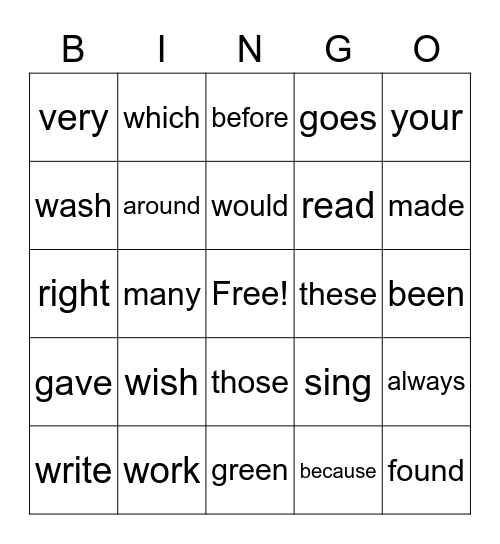 | B | I | N | G | O |
|---|---|---|---|---|
| very | which | before | goes | your |
| wash | around | would | read | made |
| right | many | Free! | these | been |
| gave | wish | those | sing | always |
| write | work | green | because | found |